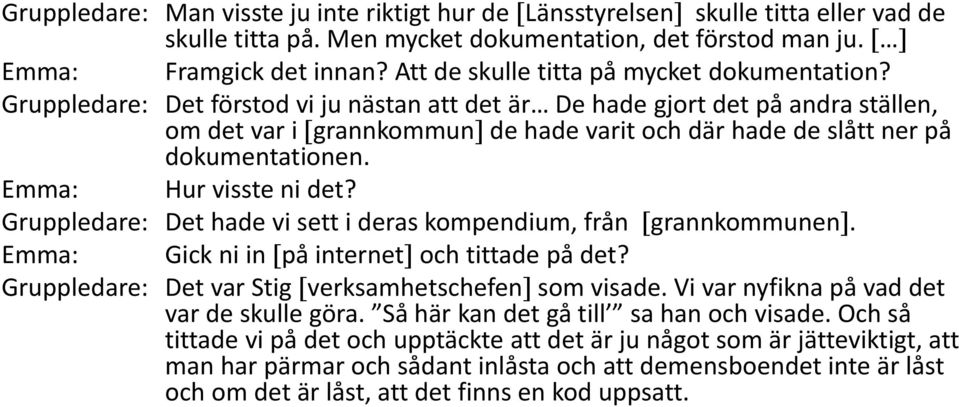 Gruppledare: Man visste ju inte riktigt hur de [Länsstyrelsen] skulle titta eller vad de skulle titta på. Men mycket dokumentation, det förstod man ju. […]
Emma: Framgick det innan? Att de skulle titta på mycket dokumentation?
Gruppledare: Det förstod vi ju nästan att det är… De hade gjort det på andra ställen, om det var i [grannkommun] de hade varit och där hade de slått ner på dokumentationen.
Emma: Hur visste ni det?
Gruppledare: Det hade vi sett i deras kompendium, från [grannkommunen].
Emma: Gick ni in [på internet] och tittade på det?
Gruppledare: Det var Stig [verksamhetschefen] som visade. Vi var nyfikna på vad det var de skulle göra. ”Så här kan det gå till’” sa han och visade. Och så tittade vi på det och upptäckte att det är ju något som är jätteviktigt, att man har pärmar och sådant inlåsta och att demensboendet inte är låst och om det är låst, att det finns en kod uppsatt.